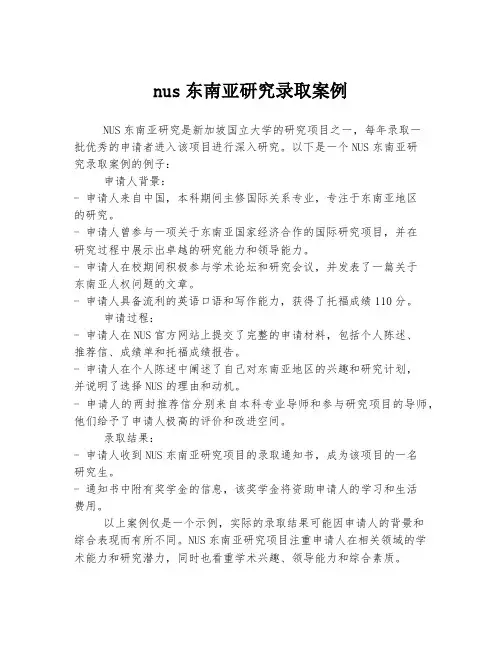 nus 东南亚研究录取案例

NUS 东南亚研究是新加坡国立大学的研究项目之一，每年录取一批优秀的申请者进入该项目进行深入研究。以下是一个 NUS 东南亚研究录取案例的例子：

申请人背景：

- 申请人来自中国，本科期间主修国际关系专业，专注于东南亚地区的研究。

- 申请人曾参与一项关于东南亚国家经济合作的国际研究项目，并在研究过程中展示出卓越的研究能力和领导能力。

- 申请人在校期间积极参与学术论坛和研究会议，并发表了一篇关于东南亚人权问题的文章。

- 申请人具备流利的英语口语和写作能力，获得了托福成绩 110 分。

申请过程：

- 申请人在 NUS 官方网站上提交了完整的申请材料，包括个人陈述、推荐信、成绩单和托福成绩报告。

- 申请人在个人陈述中阐述了自己对东南亚地区的兴趣和研究计划，并说明了选择 NUS 的理由和动机。

- 申请人的两封推荐信分别来自本科专业导师和参与研究项目的导师，他们给予了申请人极高的评价和改进空间。

录取结果：

- 申请人收到 NUS 东南亚研究项目的录取通知书，成为该项目的一名研究生。

- 通知书中附有奖学金的信息，该奖学金将资助申请人的学习和生活费用。

以上案例仅是一个示例，实际的录取结果可能因申请人的背景和综合表现而有所不同。NUS 东南亚研究项目注重申请人在相关领域的学术能力和研究潜力，同时也看重学术兴趣、领导能力和综合素质。